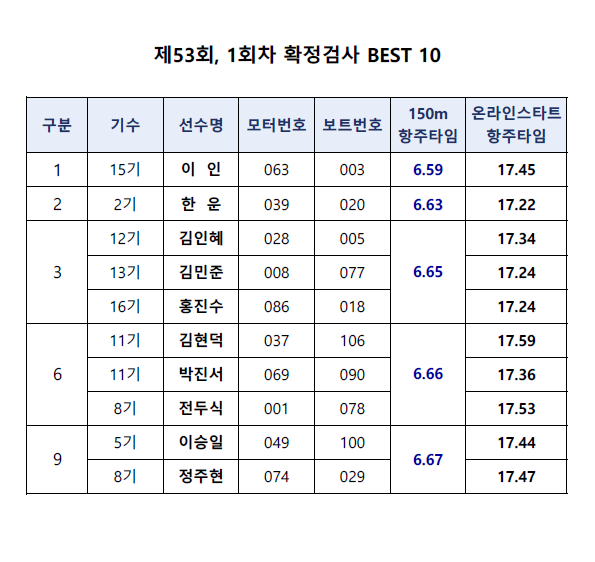 제53회, 1회차 확정검사 BEST 10

| 구분 | 기수 | 선수명 | 모터번호 | 보트번호 | 150m 항주타임 | 온라인스타트 항주타임 |
|---|---|---|---|---|---|---|
| 1 | 15기 | 이 인 | 063 | 003 | 6.59 | 17.45 |
| 2 | 2기 | 한 운 | 039 | 020 | 6.63 | 17.22 |
| 3 | 12기 | 김인혜 | 028 | 005 | 6.65 | 17.34 |
|  | 13기 | 김민준 | 008 | 077 |  | 17.24 |
|  | 16기 | 홍진수 | 086 | 018 |  | 17.24 |
| 6 | 11기 | 김현덕 | 037 | 106 | 6.66 | 17.59 |
|  | 11기 | 박진서 | 069 | 090 |  | 17.36 |
|  | 8기 | 전두식 | 001 | 078 |  | 17.53 |
| 9 | 5기 | 이승일 | 049 | 100 | 6.67 | 17.44 |
|  | 8기 | 정주현 | 074 | 029 |  | 17.47 |